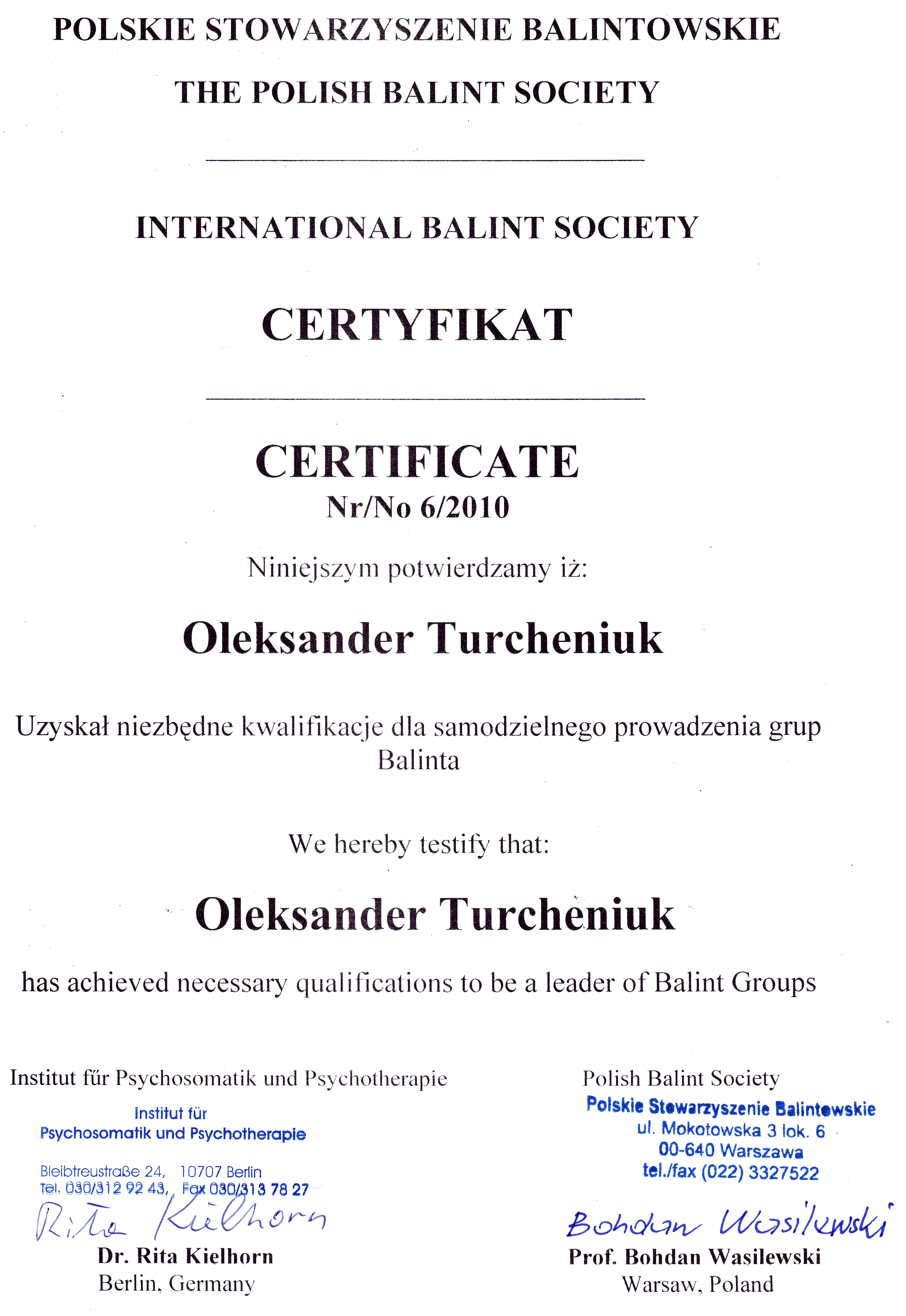 POLSKIE STOWARZYSZENIE BALINTOWSKIE

THE POLISH BALINT SOCIETY

INTERNATIONAL BALINT SOCIETY

CERTYFIKAT

CERTIFICATE
Nr/No 6/2010

Niniejszym potwierdzamy iż:

Oleksander Turcheniuk

Uzyskał niezbędne kwalifikacje dla samodzielnego prowadzenia grup Balinta

We hereby testify that:

Oleksander Turcheniuk

has achieved necessary qualifications to be a leader of Balint Groups

Institut für Psychosomatik und Psychotherapie

Institut für
Psychosomatik und Psychotherapie

Bleibtreustraße 24, 10707 Berlin
Tel. 030/312 92 43, Fax 030/313 78 27

Rita Kielhorn

Dr. Rita Kielhorn
Berlin, Germany

Polish Balint Society

Polskie Stowarzyszenie Balintowskie
ul. Mokotowska 3 lok. 6
00-640 Warszawa
tel./fax (022) 3327522

Bohdan Wasilewski

Prof. Bohdan Wasilewski
Warsaw, Poland